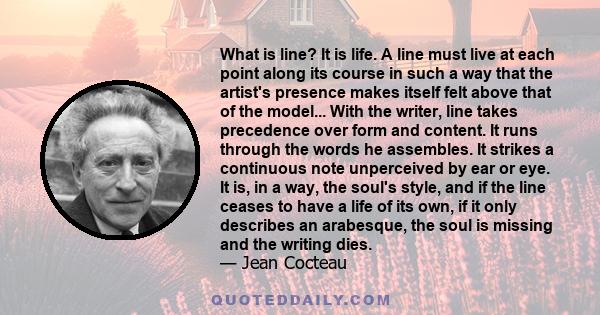 What is line? It is life. A line must live at each point along its course in such a way that the artist's presence makes itself felt above that of the model... With the writer, line takes precedence over form and content. It runs through the words he assembles. It strikes a continuous note unperceived by ear or eye. It is, in a way, the soul's style, and if the line ceases to have a life of its own, if it only describes an arabesque, the soul is missing and the writing dies.
— Jean Cocteau

QUOTEDDAILY.COM